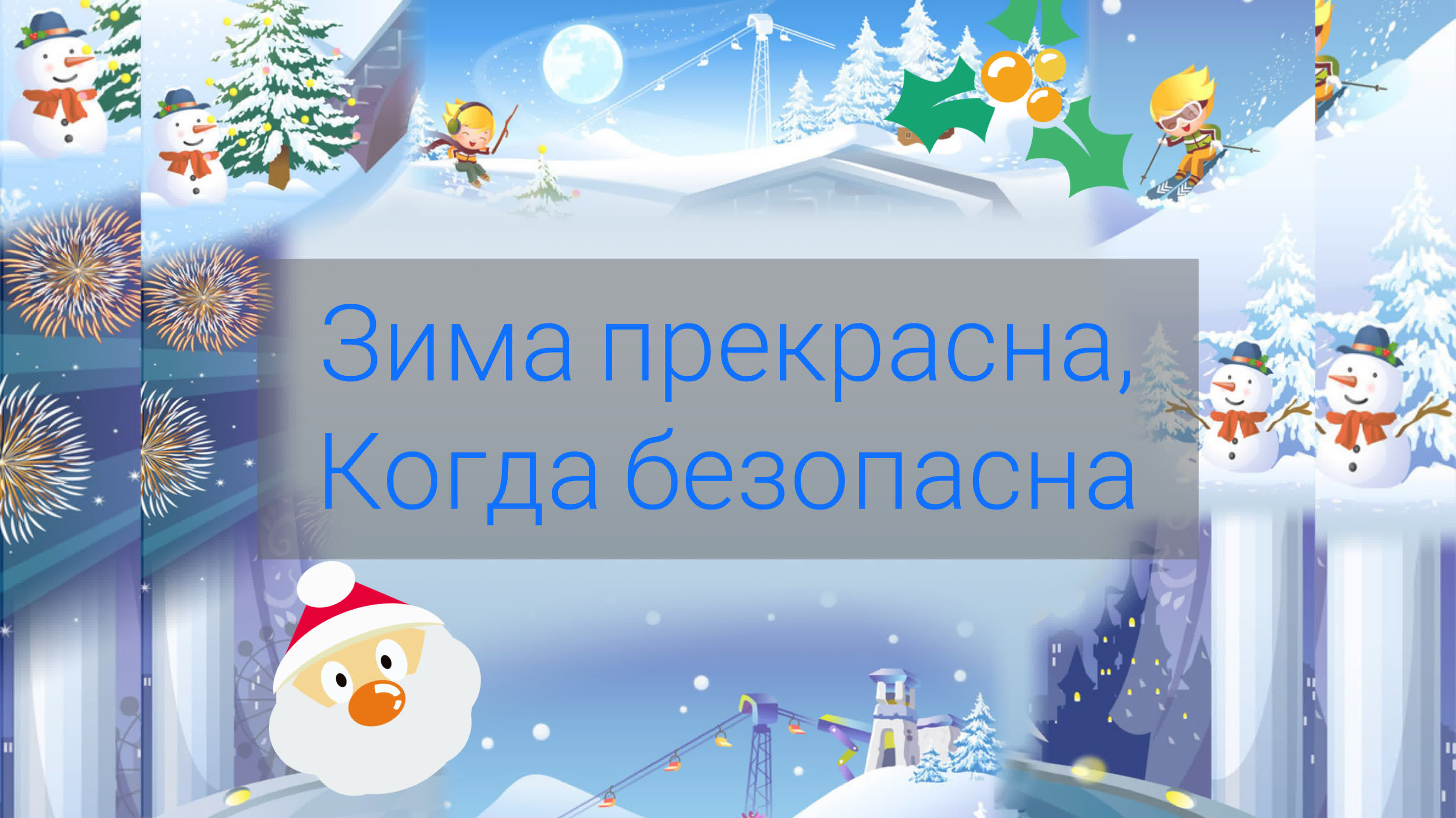 Зима прекрасна,
Когда безопасна